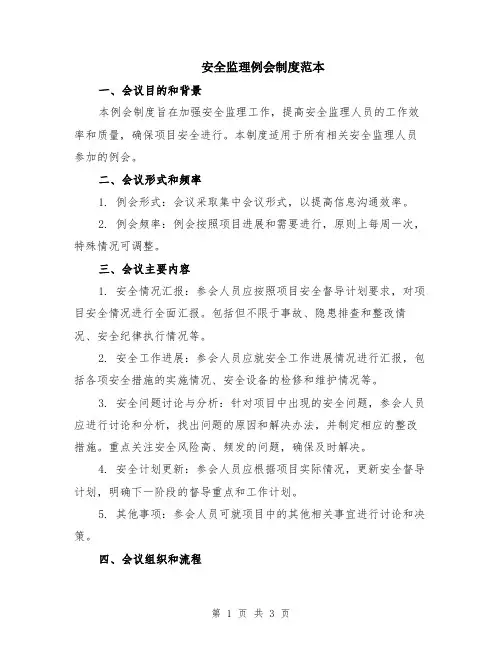 安全监理例会制度范本

一、会议目的和背景

本例会制度旨在加强安全监理工作，提高安全监理人员的工作效率和质量，确保项目安全进行。本制度适用于所有相关安全监理人员参加的例会。

二、会议形式和频率

1. 例会形式：会议采取集中会议形式，以提高信息沟通效率。

2. 例会频率：例会按照项目进展和需要进行，原则上每周一次，特殊情况可调整。

三、会议主要内容

1. 安全情况汇报：参会人员应按照项目安全督导计划要求，对项目安全情况进行全面汇报。包括但不限于事故、隐患排查和整改情况、安全纪律执行情况等。

2. 安全工作进展：参会人员应就安全工作进展情况进行汇报，包括各项安全措施的实施情况、安全设备的检修和维护情况等。

3. 安全问题讨论与分析：针对项目中出现的安全问题，参会人员应进行讨论和分析，找出问题的原因和解决办法，并制定相应的整改措施。重点关注安全风险高、频发的问题，确保及时解决。

4. 安全计划更新：参会人员应根据项目实际情况，更新安全督导计划，明确下一阶段的督导重点和工作计划。

5. 其他事项：参会人员可就项目中的其他相关事宜进行讨论和决策。

四、会议组织和流程

第 1 页 共 3 页